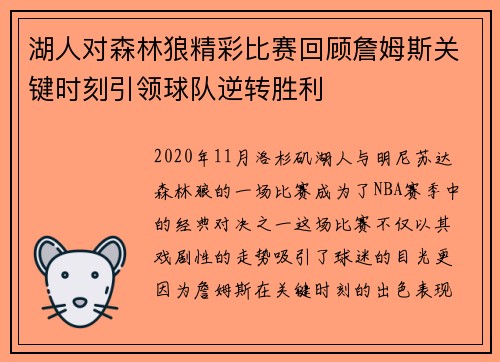 湖人对森林狼精彩比赛回顾詹姆斯关键时刻引领球队逆转胜利

2020年11月洛杉矶湖人与明尼苏达森林狼的一场比赛成为了NBA赛季中的经典对决之一这场比赛不仅以其戏剧性的走势吸引了球迷的目光更因为詹姆斯在关键时刻的出色表现